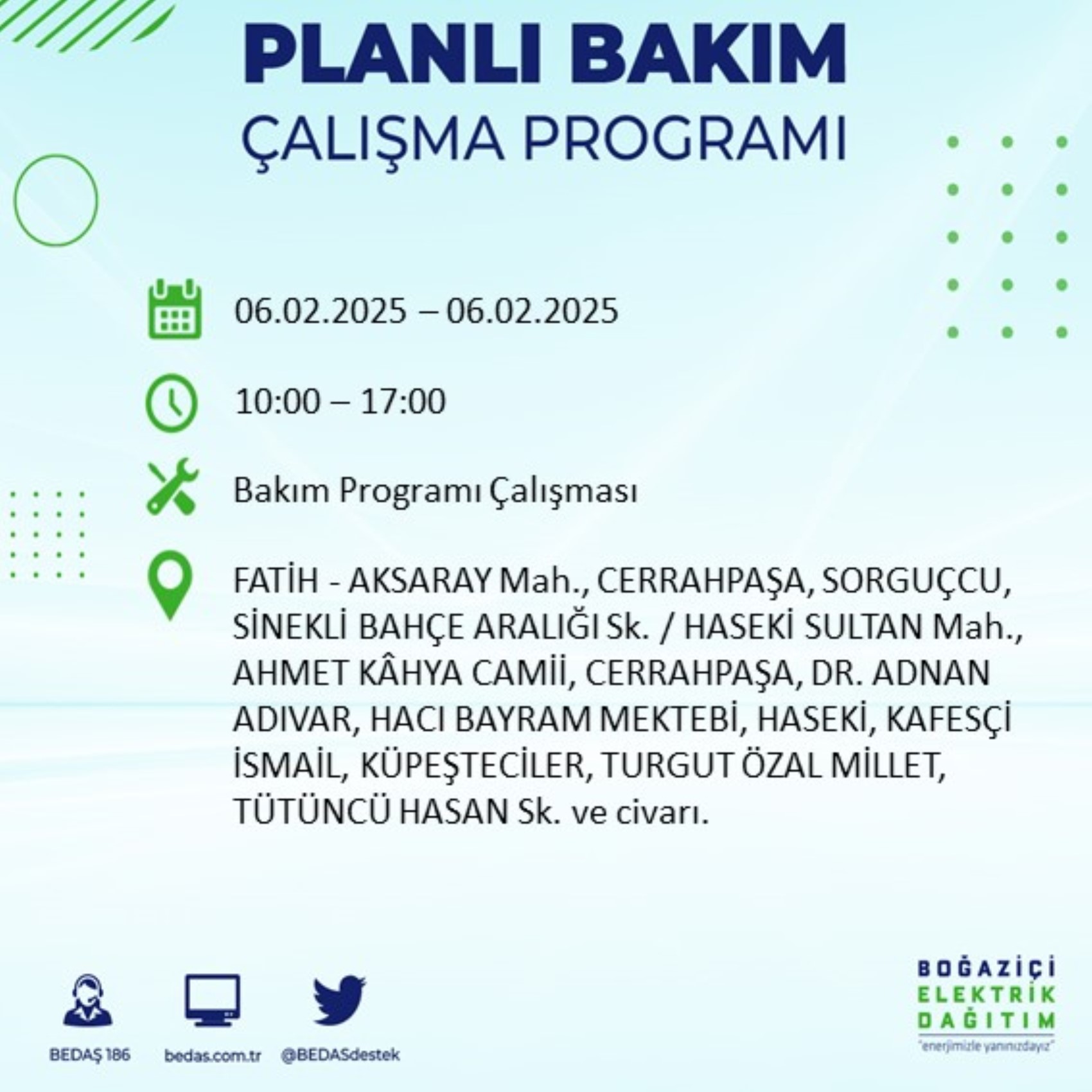 PLANLI BAKIM
ÇALIŞMA PROGRAMI

06.02.2025 – 06.02.2025

10:00 – 17:00

Bakım Programı Çalışması

FATİH - AKSARAY Mah., CERRAHPAŞA, SORGUÇCU, SİNEKLİ BAHÇE ARALIĞI Sk. / HASEKİ SULTAN Mah., AHMET KÂHYA CAMİİ, CERRAHPAŞA, DR. ADNAN ADIVAR, HACI BAYRAM MEKTEBİ, HASEKİ, KAFESÇİ İSMAİL, KÜPEŞTECİLER, TURGUT ÖZAL MİLLET, TÜTÜNCÜ HASAN Sk. ve civarı.

BEDAŞ 186
bedas.com.tr
@BEDASdestek

BOĞAZİÇİ
ELEKTRİK
DAĞITIM
"enerjimizle yanınızdayız"